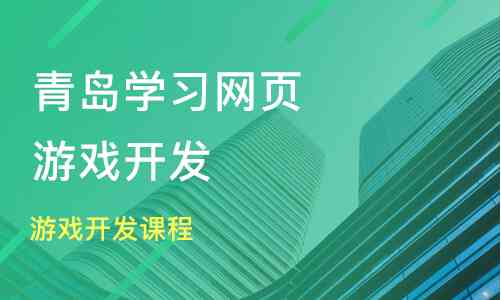 青岛学习网页游戏开发

游戏开发课程